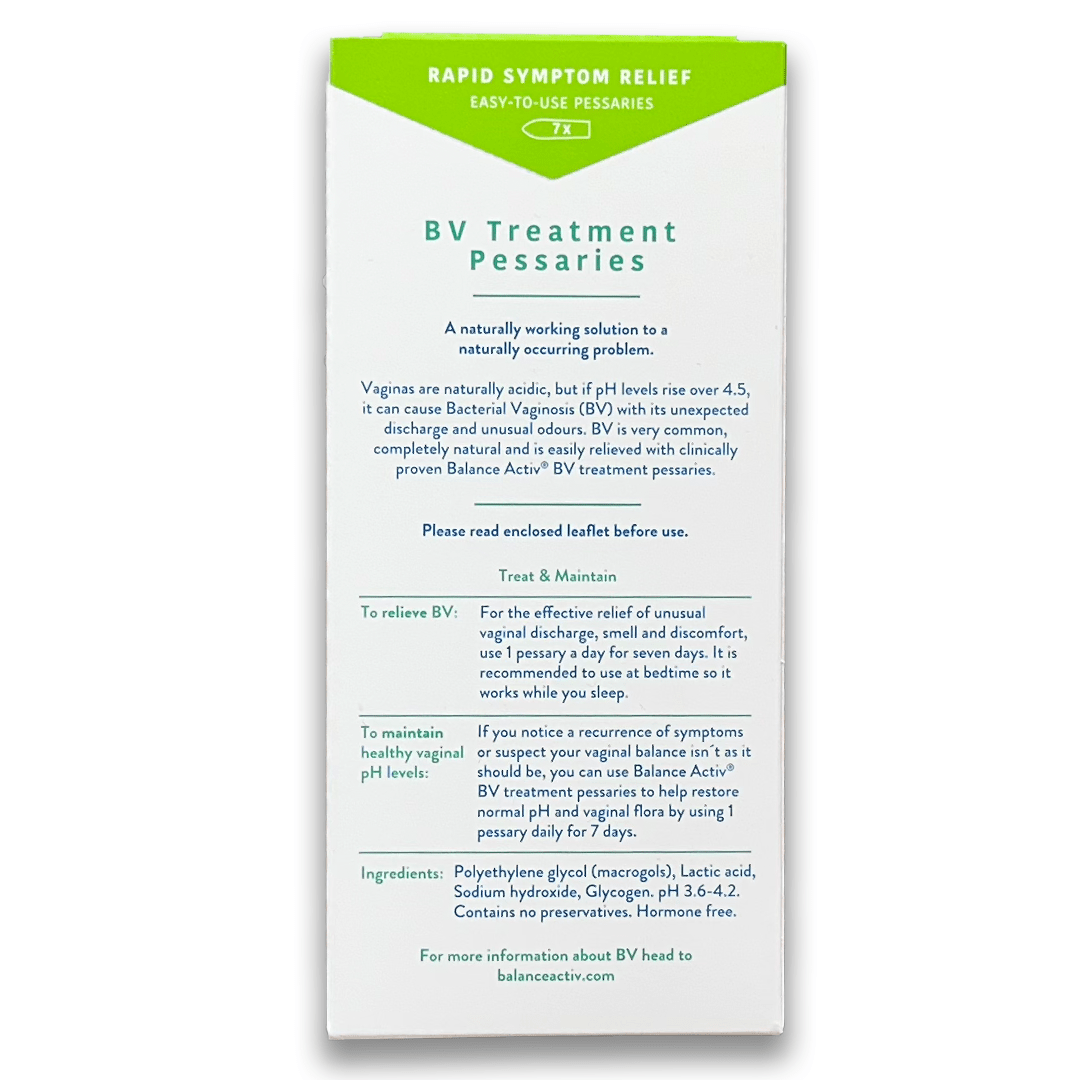 RAPID SYMPTOM RELIEF
EASY-TO-USE PESSARIES
7x

BV Treatment Pessaries

A naturally working solution to a naturally occurring problem.

Vaginas are naturally acidic, but if pH levels rise over 4.5, it can cause Bacterial Vaginosis (BV) with its unexpected discharge and unusual odours. BV is very common, completely natural and is easily relieved with clinically proven Balance Activ® BV treatment pessaries.

Please read enclosed leaflet before use.

Treat & Maintain

| To relieve BV: | For the effective relief of unusual vaginal discharge, smell and discomfort, use 1 pessary a day for seven days. It is recommended to use at bedtime so it works while you sleep. |
|---|---|
| To maintain healthy vaginal pH levels: | If you notice a recurrence of symptoms or suspect your vaginal balance isn´t as it should be, you can use Balance Activ® BV treatment pessaries to help restore normal pH and vaginal flora by using 1 pessary daily for 7 days. |
| Ingredients: | Polyethylene glycol (macrogols), Lactic acid, Sodium hydroxide, Glycogen. pH 3.6-4.2. Contains no preservatives. Hormone free. |

For more information about BV head to balanceactiv.com